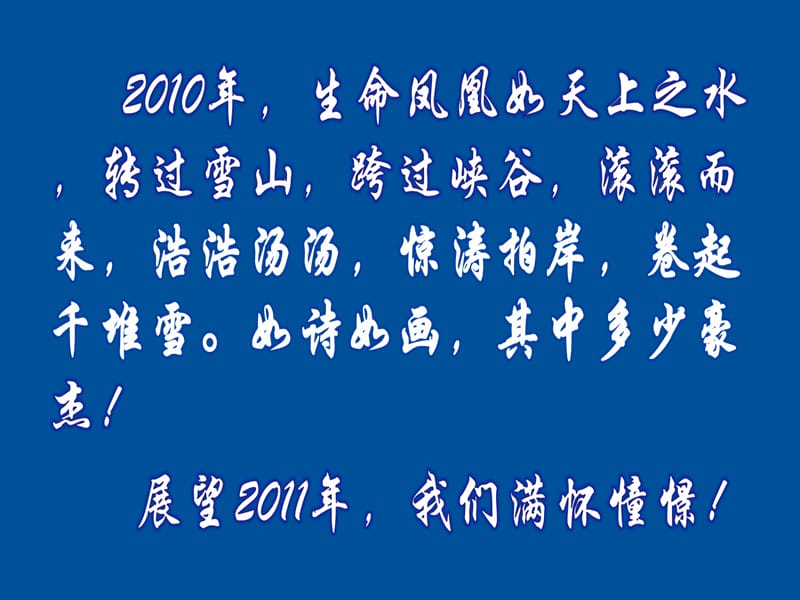 2010年，生命凤凰如天上之水，转过雪山，跨过峡谷，滚滚而来，浩浩汤汤，惊涛拍岸，卷起千堆雪。如诗如画，其中多少豪杰！

展望2011年，我们满怀憧憬！